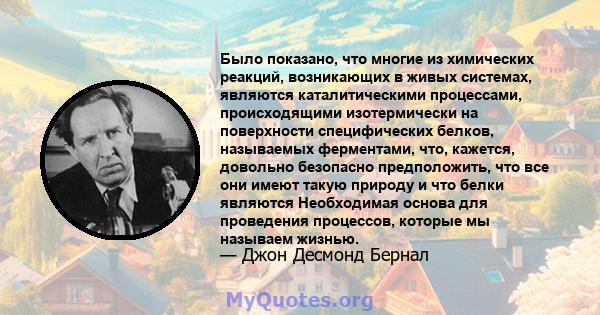 Было показано, что многие из химических реакций, возникающих в живых системах, являются каталитическими процессами, происходящими изотермически на поверхности специфических белков, называемых ферментами, что, кажется, довольно безопасно предположить, что все они имеют такую природу и что белки являются Необходимая основа для проведения процессов, которые мы называем жизнью.
— Джон Десмонд Бернал

MyQuotes.org